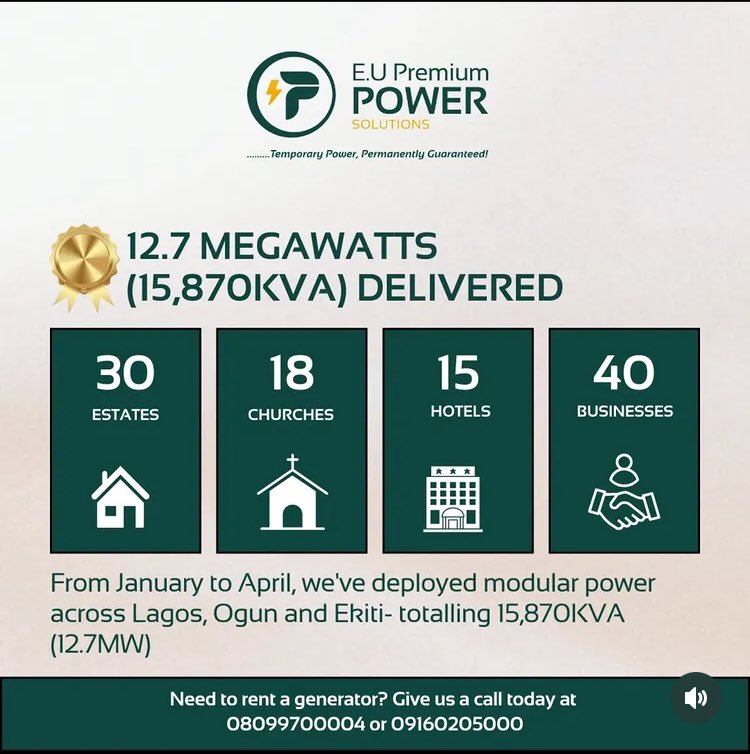 E.U Premium
POWER
SOLUTIONS

.........Temporary Power, Permanently Guaranteed!

12.7 MEGAWATTS (15,870KVA) DELIVERED

30
ESTATES

18
CHURCHES

15
HOTELS

40
BUSINESSES

From January to April, we've deployed modular power across Lagos, Ogun and Ekiti- totalling 15,870KVA (12.7MW)

Need to rent a generator? Give us a call today at 08099700004 or 09160205000